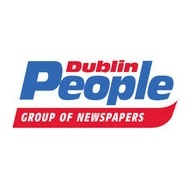 Dublin
People
GROUP OF NEWSPAPERS